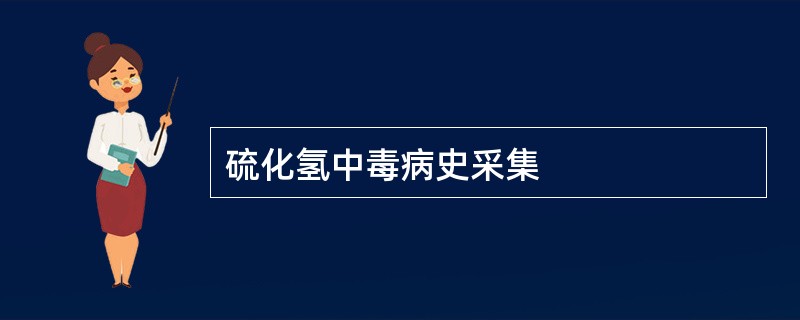 硫化氢中毒病史采集